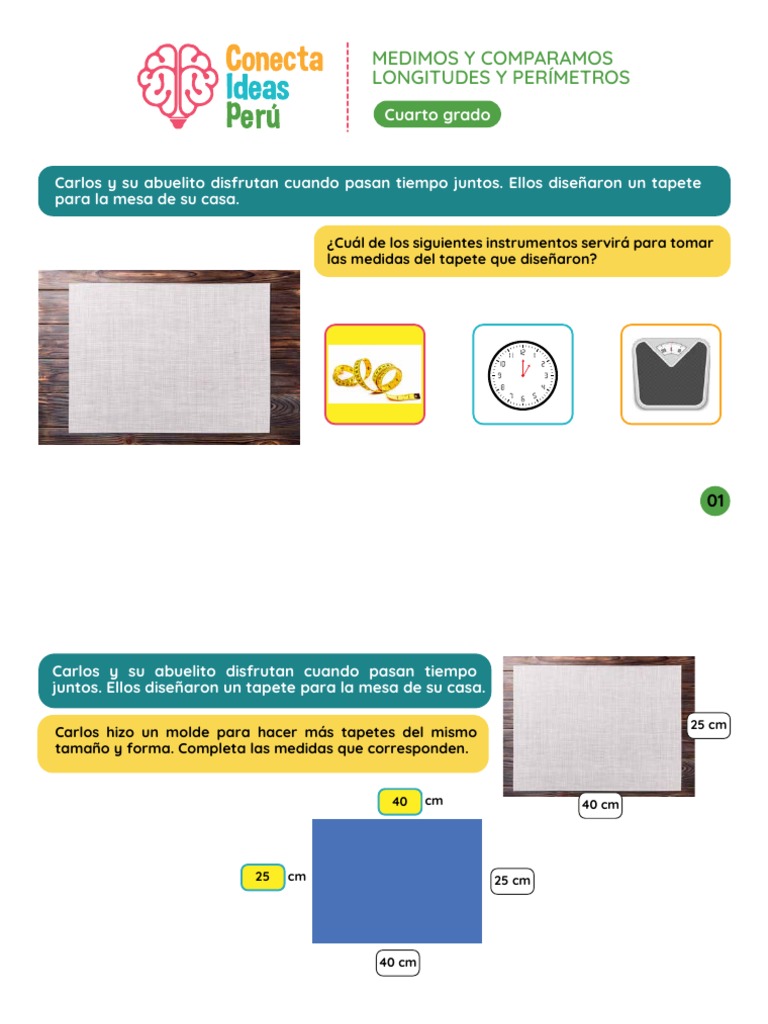 Conecta Ideas Perú

MEDIMOS Y COMPARAMOS LONGITUDES Y PERÍMETROS

Cuarto grado

Carlos y su abuelito disfrutan cuando pasan tiempo juntos. Ellos diseñaron un tapete para la mesa de su casa.

¿Cuál de los siguientes instrumentos servirá para tomar las medidas del tapete que diseñaron?

01

Carlos y su abuelito disfrutan cuando pasan tiempo juntos. Ellos diseñaron un tapete para la mesa de su casa.

Carlos hizo un molde para hacer más tapetes del mismo tamaño y forma. Completa las medidas que corresponden.

25 cm

40 cm

40 cm

25 cm

25 cm

40 cm